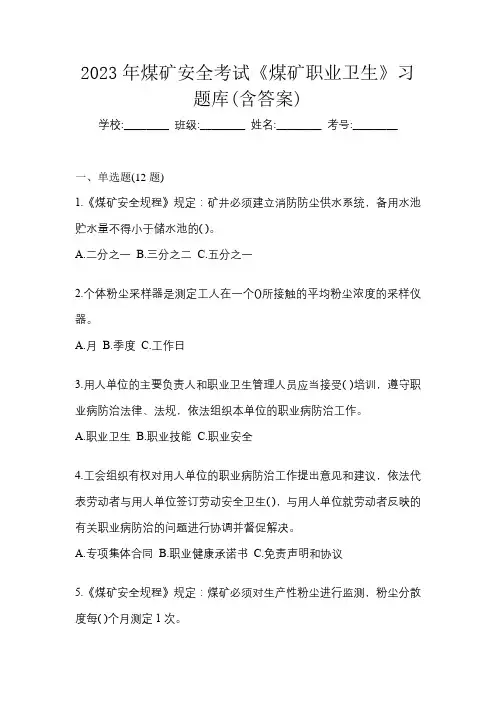 2023 年煤矿安全考试《煤矿职业卫生》习题库(含答案)

学校:________ 班级:________ 姓名:________ 考号:________

一、单选题(12 题)

1.《煤矿安全规程》规定：矿井必须建立消防防尘供水系统，备用水池贮水量不得小于储水池的()。

A.二分之一 B.三分之二 C.五分之一

2.个体粉尘采样器是测定工人在一个()所接触的平均粉尘浓度的采样仪器。

A.月 B.季度 C.工作日

3.用人单位的主要负责人和职业卫生管理人员应当接受()培训，遵守职业病防治法律、法规，依法组织本单位的职业病防治工作。

A.职业卫生 B.职业技能 C.职业安全

4.工会组织有权对用人单位的职业病防治工作提出意见和建议，依法代表劳动者与用人单位签订劳动安全卫生()，与用人单位就劳动者反映的有关职业病防治的问题进行协调并督促解决。

A.专项集体合同 B.职业健康承诺书 C.免责声明和协议

5.《煤矿安全规程》规定：煤矿必须对生产性粉尘进行监测，粉尘分散度每()个月测定 1 次。